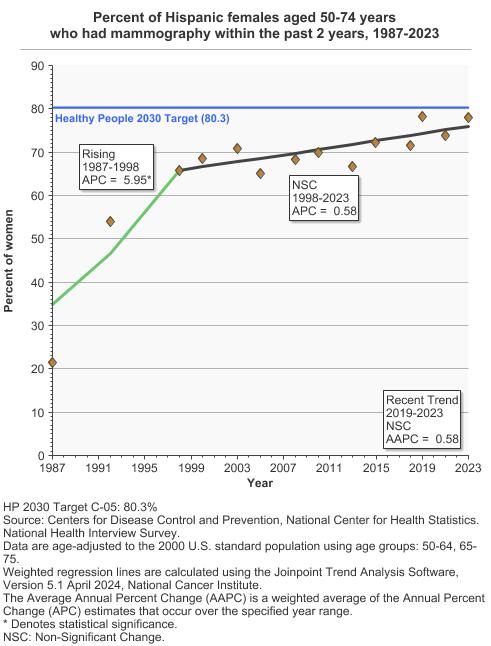 Percent of Hispanic females aged 50-74 years who had mammography within the past 2 years, 1987-2023

90
80
70
60
50
40
30
20
10
0

Percent of women

Healthy People 2030 Target (80.3)

Rising
1987-1998
APC = 5.95*

NSC
1998-2023
APC = 0.58

Recent Trend
2019-2023
NSC
AAPC = 0.58

1987 1991 1995 1999 2003 2007 2011 2015 2019 2023
Year

HP 2030 Target C-05: 80.3%
Source: Centers for Disease Control and Prevention, National Center for Health Statistics. National Health Interview Survey.
Data are age-adjusted to the 2000 U.S. standard population using age groups: 50-64, 65-75.
Weighted regression lines are calculated using the Joinpoint Trend Analysis Software, Version 5.1 April 2024, National Cancer Institute.
The Average Annual Percent Change (AAPC) is a weighted average of the Annual Percent Change (APC) estimates that occur over the specified year range.
* Denotes statistical significance.
NSC: Non-Significant Change.